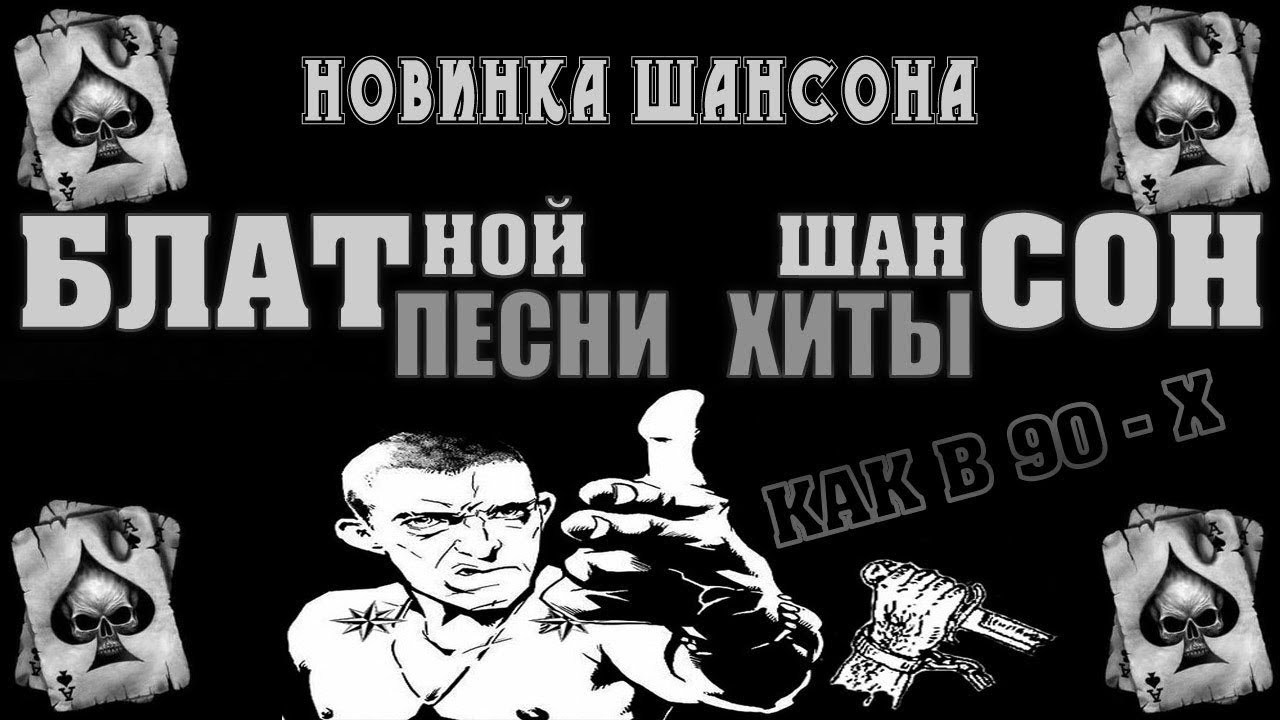 НОВИНКА ШАНСОНА

БЛАТНОЙ ШАНСОН
ПЕСНИ ХИТЫ

КАК В 90 - Х